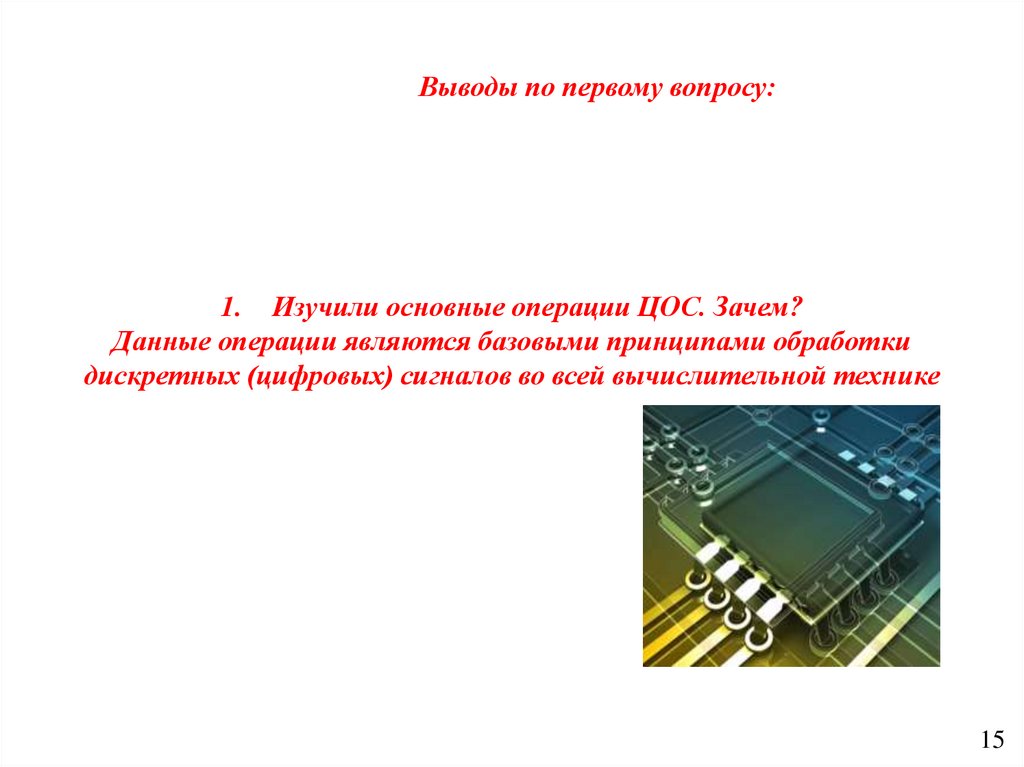 Выводы по первому вопросу:

1. Изучили основные операции ЦОС. Зачем?
Данные операции являются базовыми принципами обработки дискретных (цифровых) сигналов во всей вычислительной технике

15